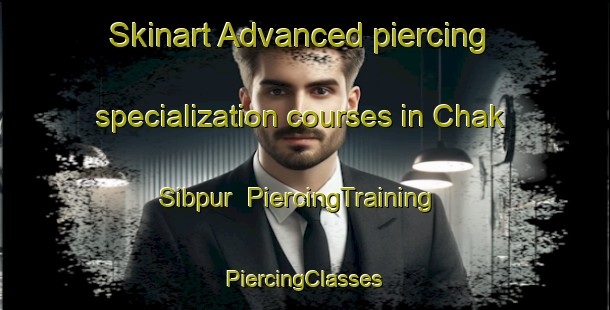 Skinart Advanced piercing specialization courses in Chak Sibpur PiercingTraining

PiercingClasses